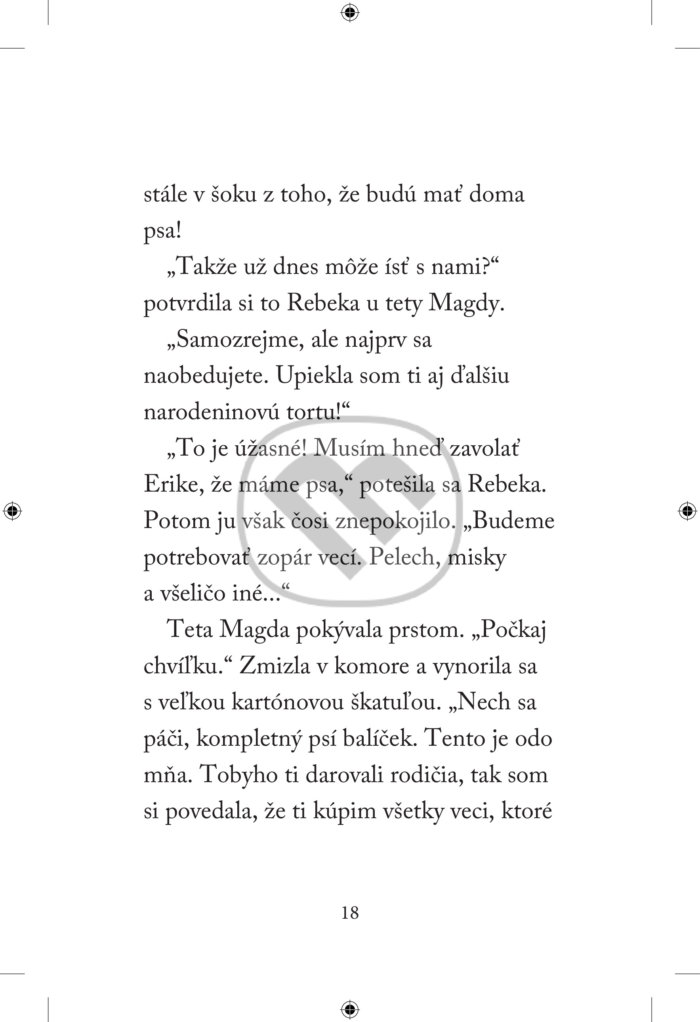 stále v šoku z toho, že budú mať doma psa!

„Takže už dnes môže ísť s nami?“ potvrdila si to Rebeka u tety Magdy.

„Samozrejme, ale najprv sa naobedujete. Upiekla som ti aj ďalšiu narodeninovú tortu!“

„To je úžasné! Musím hneď zavolať Erike, že máme psa,“ potešila sa Rebeka. Potom ju však čosi znepokojilo. „Budeme potrebovať zopár vecí. Pelech, misky a všeličo iné...“

Teta Magda pokývala prstom. „Počkaj chvíľku.“ Zmizla v komore a vynorila sa s veľkou kartónovou škatuľou. „Nech sa páči, kompletný psí balíček. Tento je odo mňa. Tobyho ti darovali rodičia, tak som si povedala, že ti kúpim všetky veci, ktoré

18